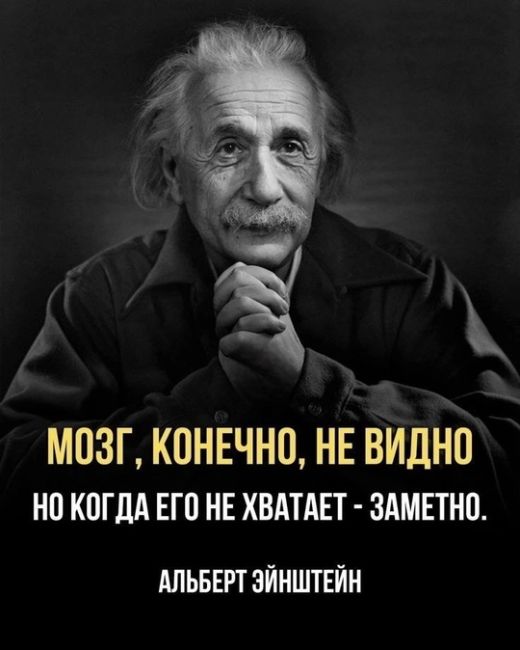 МОЗГ, КОНЕЧНО, НЕ ВИДНО
НО КОГДА ЕГО НЕ ХВАТАЕТ - ЗАМЕТНО.

АЛЬБЕРТ ЭЙНШТЕЙН